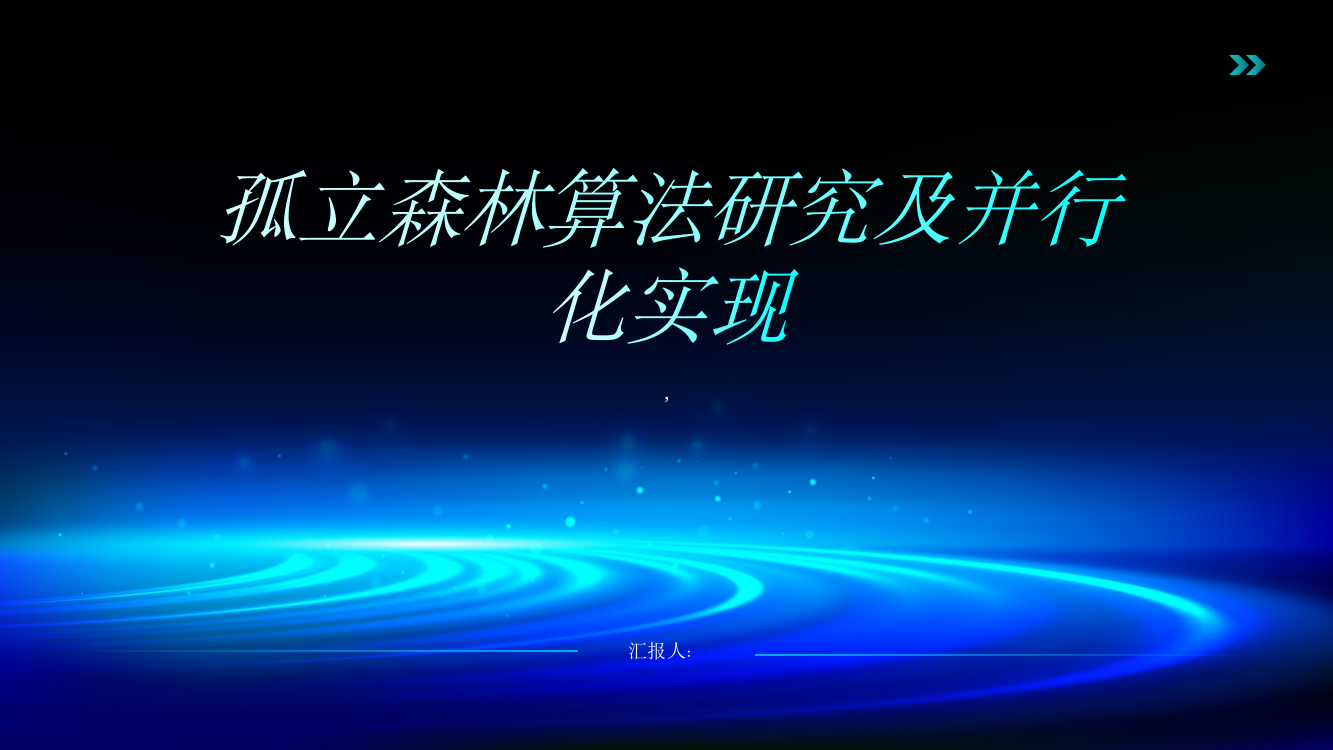 孤立森林算法研究及并行化实现

,

汇报人: